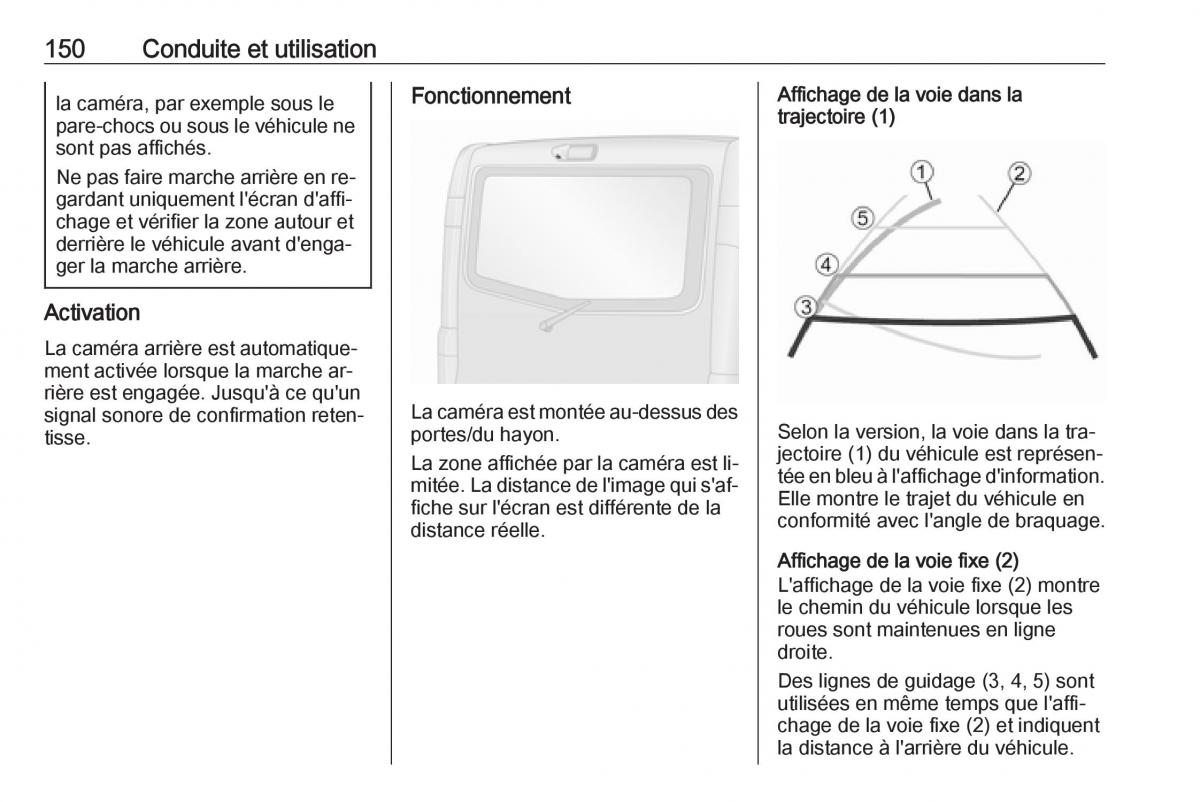 150 Conduite et utilisation

la caméra, par exemple sous le pare-chocs ou sous le véhicule ne sont pas affichés.

Ne pas faire marche arrière en regardant uniquement l'écran d'affichage et vérifier la zone autour et derrière le véhicule avant d'engager la marche arrière.

Activation

La caméra arrière est automatiquement activée lorsque la marche arrière est engagée. Jusqu'à ce qu'un signal sonore de confirmation retentisse.

Fonctionnement

La caméra est montée au-dessus des portes/du hayon.

La zone affichée par la caméra est limitée. La distance de l'image qui s'affiche sur l'écran est différente de la distance réelle.

Affichage de la voie dans la trajectoire (1)

1
2
5
4
3

Selon la version, la voie dans la trajectoire (1) du véhicule est représentée en bleu à l'affichage d'information. Elle montre le trajet du véhicule en conformité avec l'angle de braquage.

Affichage de la voie fixe (2)
L'affichage de la voie fixe (2) montre le chemin du véhicule lorsque les roues sont maintenues en ligne droite.

Des lignes de guidage (3, 4, 5) sont utilisées en même temps que l'affichage de la voie fixe (2) et indiquent la distance à l'arrière du véhicule.